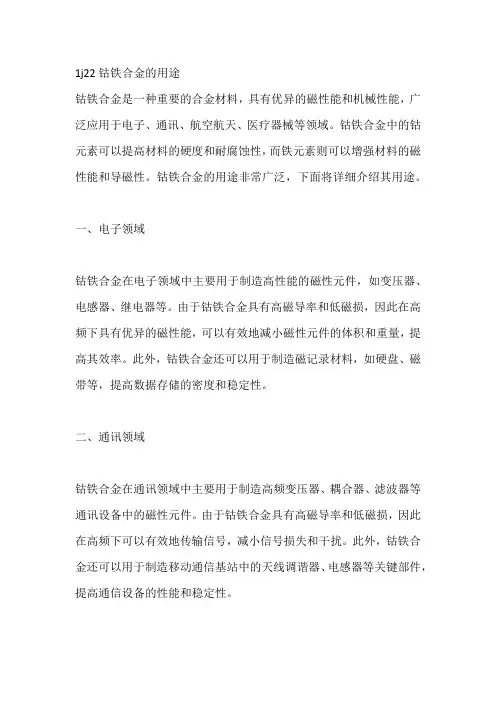 1j22 钴铁合金的用途

钴铁合金是一种重要的合金材料，具有优异的磁性能和机械性能，广泛应用于电子、通讯、航空航天、医疗器械等领域。钴铁合金中的钴元素可以提高材料的硬度和耐腐蚀性，而铁元素则可以增强材料的磁性能和导磁性。钴铁合金的用途非常广泛，下面将详细介绍其用途。

一、电子领域

钴铁合金在电子领域中主要用于制造高性能的磁性元件，如变压器、电感器、继电器等。由于钴铁合金具有高磁导率和低磁损，因此在高频下具有优异的磁性能，可以有效地减小磁性元件的体积和重量，提高其效率。此外，钴铁合金还可以用于制造磁记录材料，如硬盘、磁带等，提高数据存储的密度和稳定性。

二、通讯领域

钴铁合金在通讯领域中主要用于制造高频变压器、耦合器、滤波器等通讯设备中的磁性元件。由于钴铁合金具有高磁导率和低磁损，因此在高频下可以有效地传输信号，减小信号损失和干扰。此外，钴铁合金还可以用于制造移动通信基站中的天线调谐器、电感器等关键部件，提高通信设备的性能和稳定性。